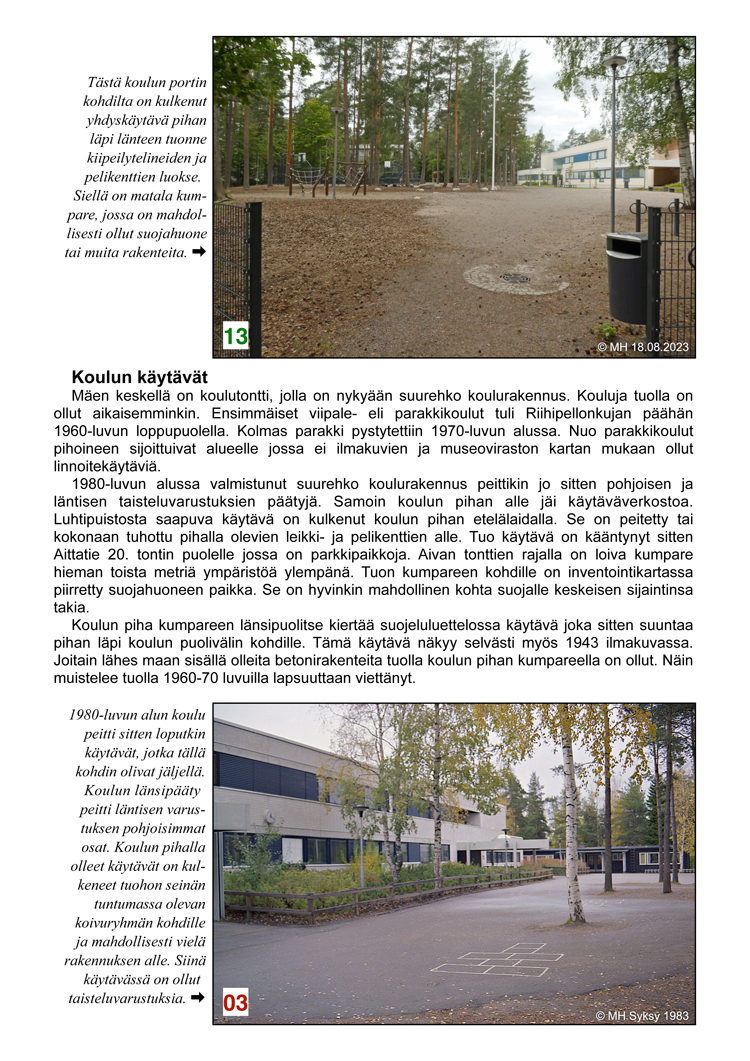 Tästä koulun portin kohdilta on kulkenut yhdyskäytävä pihan läpi länteen tuonne kiipeilytelineiden ja pelikenttien luokse. Siellä on matala kumpare, jossa on mahdollisesti ollut suojahuone tai muita rakenteita. ➡

13

© MH 18.08.2023

Koulun käytävät

Mäen keskellä on koulutontti, jolla on nykyään suurehko koulurakennus. Kouluja tuolla on ollut aikaisemminkin. Ensimmäiset viipale- eli parakkikoulut tuli Riihipellonkujan päähän 1960-luvun loppupuolella. Kolmas parakki pystytettiin 1970-luvun alussa. Nuo parakkikoulut pihoineen sijoittuivat alueelle jossa ei ilmakuvien ja museoviraston kartan mukaan ollut linnoitekäytäviä.

1980-luvun alussa valmistunut suurehko koulurakennus peittikin jo sitten pohjoisen ja läntisen taisteluvarustuksien päätyjä. Samoin koulun pihan alle jäi käytäväverkostoa. Luhtipuistosta saapuva käytävä on kulkenut koulun pihan etelälaidalla. Se on peitetty tai kokonaan tuhottu pihalla olevien leikki- ja pelikenttien alle. Tuo käytävä on kääntynyt sitten Aittatie 20. tontin puolelle jossa on parkkipaikkoja. Aivan tonttien rajalla on loiva kumpare hieman toista metriä ympäristöä ylempänä. Tuon kumpareen kohdille on inventointikartassa piirretty suojahuoneen paikka. Se on hyvinkin mahdollinen kohta suojalle keskeisen sijaintinsa takia.

Koulun piha kumpareen länsipuolitse kiertää suojeluluettelossa käytävä joka sitten suuntaa pihan läpi koulun puolivälin kohdille. Tämä käytävä näkyy selvästi myös 1943 ilmakuvassa. Joitain lähes maan sisällä olleita betonirakenteita tuolla koulun pihan kumpareella on ollut. Näin muistelee tuolla 1960-70 luvuilla lapsuuttaan viettänyt.

1980-luvun alun koulu peitti sitten loputkin käytävät, jotka tällä kohdin olivat jäljellä. Koulun länsipääty peitti läntisen varustuksen pohjoisimmat osat. Koulun pihalla olleet käytävät on kulkeneet tuohon seinän tuntumassa olevan koivuryhmän kohdille ja mahdollisesti vielä rakennuksen alle. Siinä käytävässä on ollut taisteluvarustuksia. ➡

03

© MH Syksy 1983